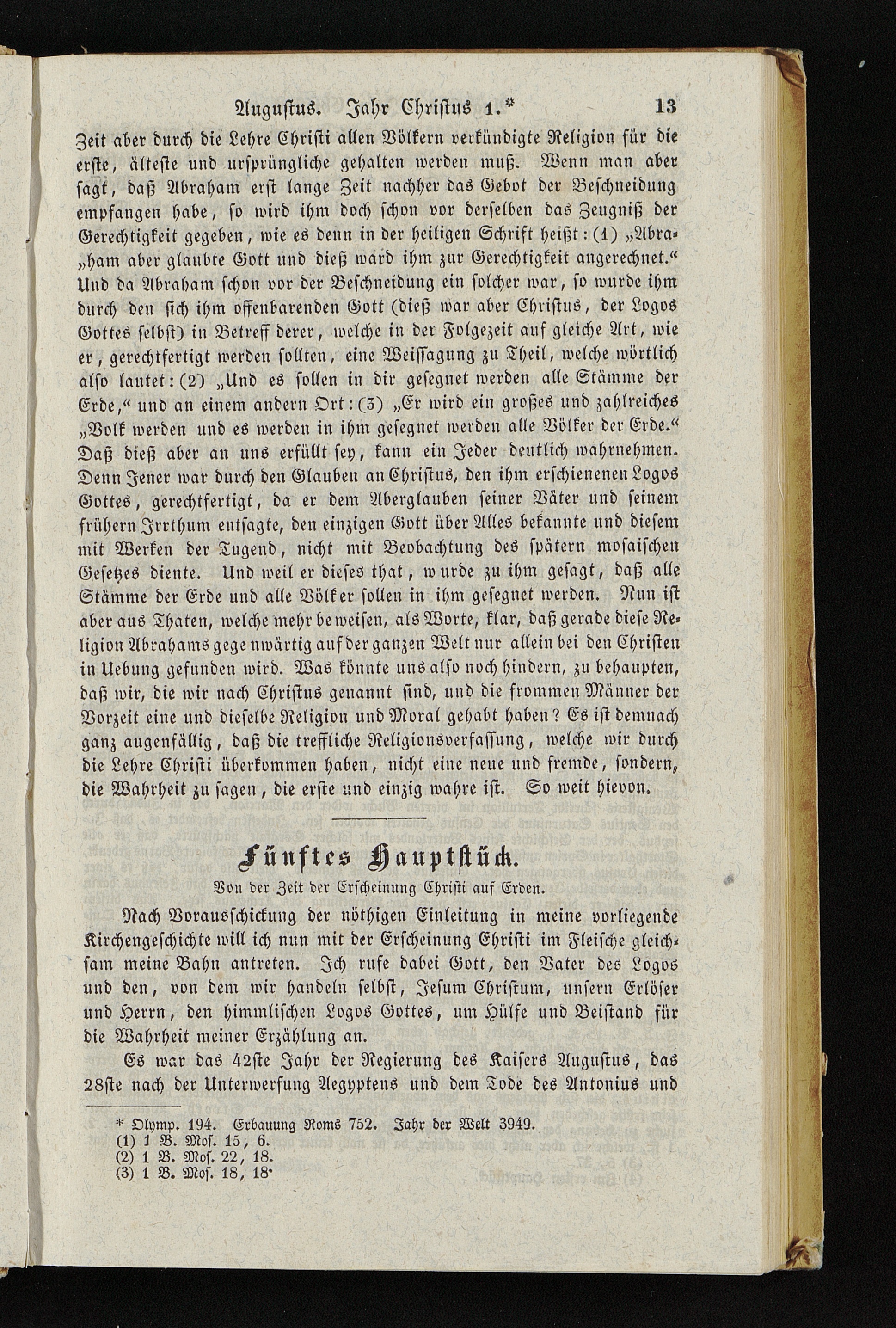 Augustus. Jahr Christus 1.* 13

Zeit aber durch die Lehre Christi allen Völkern verkündigte Religion für die erste, älteste und ursprüngliche gehalten werden muß. Wenn man aber sagt, daß Abraham erst lange Zeit nachher das Gebot der Beschneidung empfangen habe, so wird ihm doch schon vor derselben das Zeugniß der Gerechtigkeit gegeben, wie es denn in der heiligen Schrift heißt: (1) „Abraham aber glaubte Gott und dieß ward ihm zur Gerechtigkeit angerechnet.“ Und da Abraham schon vor der Beschneidung ein solcher war, so wurde ihm durch den sich ihm offenbarenden Gott (dieß war aber Christus, der Logos Gottes selbst) in Betreff derer, welche in der Folgezeit auf gleiche Art, wie er, gerechtfertigt werden sollten, eine Weissagung zu Theil, welche wörtlich also lautet: (2) „Und es sollen in dir gesegnet werden alle Stämme der Erde,“ und an einem andern Ort: (3) „Er wird ein großes und zahlreiches „Volk werden und es werden in ihm gesegnet werden alle Völker der Erde.“ Daß dieß aber an uns erfüllt sey, kann ein Jeder deutlich wahrnehmen. Denn Jener war durch den Glauben an Christus, den ihm erschienenen Logos Gottes, gerechtfertigt, da er dem Aberglauben seiner Väter und seinem frühern Irrthum entsagte, den einzigen Gott über Alles bekannte und diesem mit Werken der Tugend, nicht mit Beobachtung des spätern mosaischen Gesetzes diente. Und weil er dieses that, wurde zu ihm gesagt, daß alle Stämme der Erde und alle Völker sollen in ihm gesegnet werden. Nun ist aber aus Thaten, welche mehr beweisen, als Worte, klar, daß gerade diese Religion Abrahams gegenwärtig auf der ganzen Welt nur allein bei den Christen in Uebung gefunden wird. Was könnte uns also noch hindern, zu behaupten, daß wir, die wir nach Christus genannt sind, und die frommen Männer der Vorzeit eine und dieselbe Religion und Moral gehabt haben? Es ist demnach ganz augenfällig, daß die treffliche Religionsverfassung, welche wir durch die Lehre Christi überkommen haben, nicht eine neue und fremde, sondern, die Wahrheit zu sagen, die erste und einzig wahre ist. So weit hievon.

Fünftes Hauptstück.

Von der Zeit der Erscheinung Christi auf Erden.

Nach Vorausschickung der nöthigen Einleitung in meine vorliegende Kirchengeschichte will ich nun mit der Erscheinung Christi im Fleische gleichsam meine Bahn antreten. Ich rufe dabei Gott, den Vater des Logos und den, von dem wir handeln selbst, Jesum Christum, unsern Erlöser und Herrn, den himmlischen Logos Gottes, um Hülfe und Beistand für die Wahrheit meiner Erzählung an.

Es war das 42ste Jahr der Regierung des Kaisers Augustus, das 28ste nach der Unterwerfung Aegyptens und dem Tode des Antonius und

* Olymp. 194. Erbauung Roms 752. Jahr der Welt 3949.
(1) 1 B. Mos. 15, 6.
(2) 1 B. Mos. 22, 18.
(3) 1 B. Mos. 18, 18.